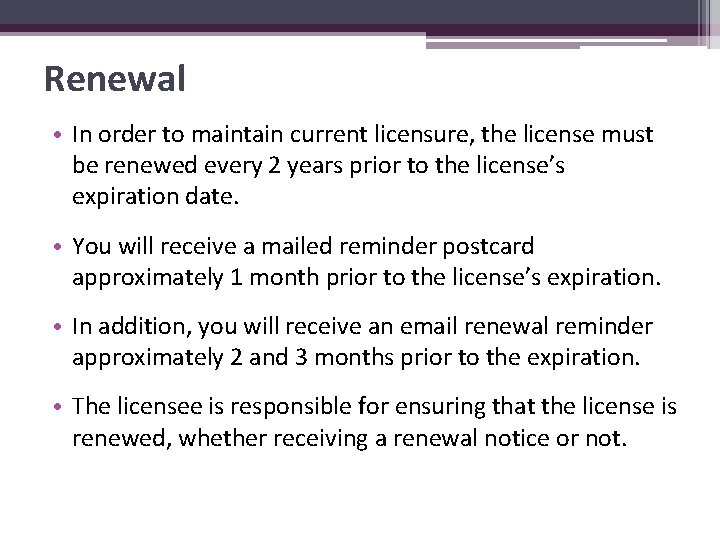 Renewal

• In order to maintain current licensure, the license must be renewed every 2 years prior to the license's expiration date.

• You will receive a mailed reminder postcard approximately 1 month prior to the license's expiration.

• In addition, you will receive an email renewal reminder approximately 2 and 3 months prior to the expiration.

• The licensee is responsible for ensuring that the license is renewed, whether receiving a renewal notice or not.